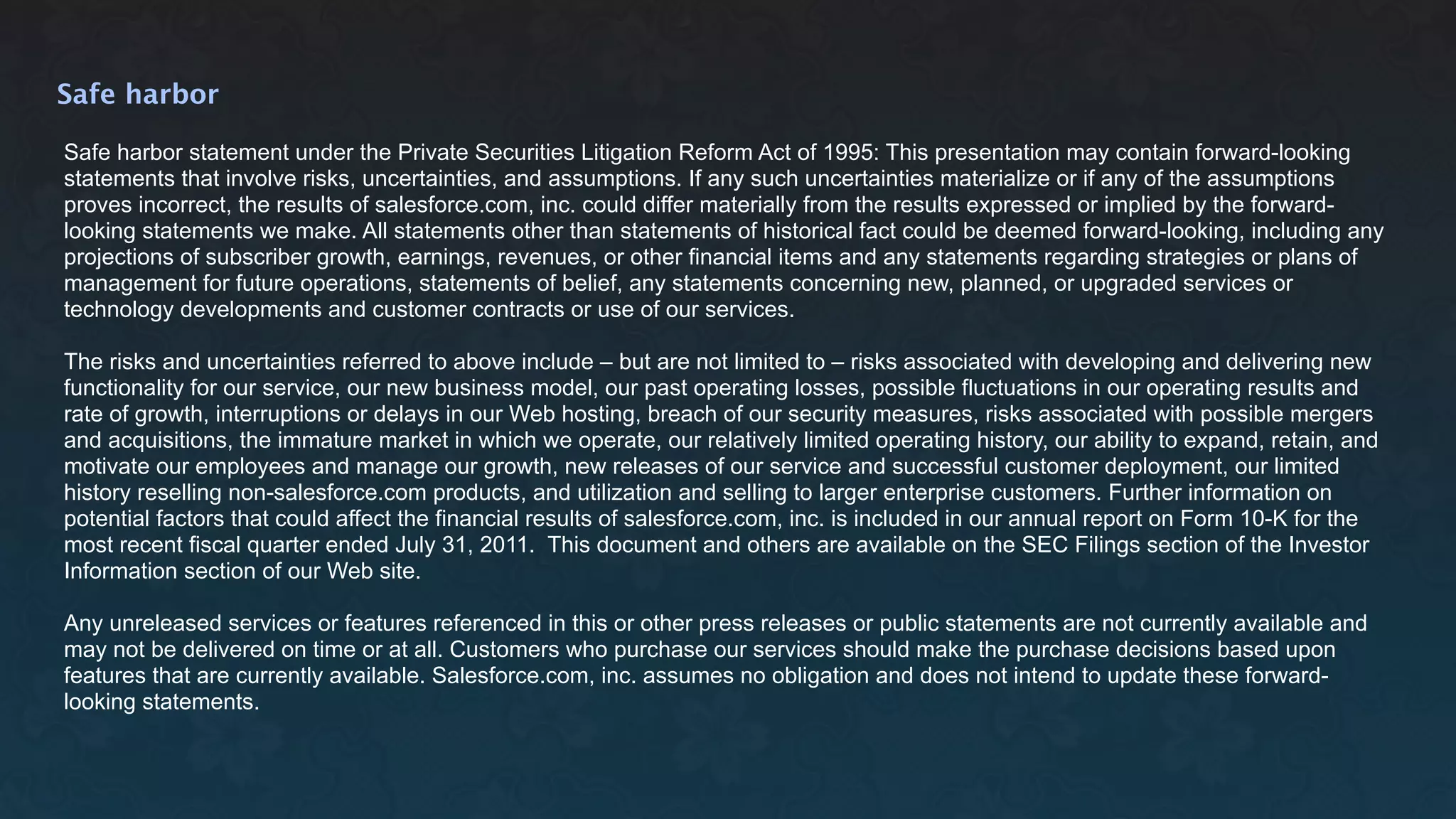 Safe harbor

Safe harbor statement under the Private Securities Litigation Reform Act of 1995: This presentation may contain forward-looking statements that involve risks, uncertainties, and assumptions. If any such uncertainties materialize or if any of the assumptions proves incorrect, the results of salesforce.com, inc. could differ materially from the results expressed or implied by the forward-looking statements we make. All statements other than statements of historical fact could be deemed forward-looking, including any projections of subscriber growth, earnings, revenues, or other financial items and any statements regarding strategies or plans of management for future operations, statements of belief, any statements concerning new, planned, or upgraded services or technology developments and customer contracts or use of our services.

The risks and uncertainties referred to above include – but are not limited to – risks associated with developing and delivering new functionality for our service, our new business model, our past operating losses, possible fluctuations in our operating results and rate of growth, interruptions or delays in our Web hosting, breach of our security measures, risks associated with possible mergers and acquisitions, the immature market in which we operate, our relatively limited operating history, our ability to expand, retain, and motivate our employees and manage our growth, new releases of our service and successful customer deployment, our limited history reselling non-salesforce.com products, and utilization and selling to larger enterprise customers. Further information on potential factors that could affect the financial results of salesforce.com, inc. is included in our annual report on Form 10-K for the most recent fiscal quarter ended July 31, 2011. This document and others are available on the SEC Filings section of the Investor Information section of our Web site.

Any unreleased services or features referenced in this or other press releases or public statements are not currently available and may not be delivered on time or at all. Customers who purchase our services should make the purchase decisions based upon features that are currently available. Salesforce.com, inc. assumes no obligation and does not intend to update these forward-looking statements.